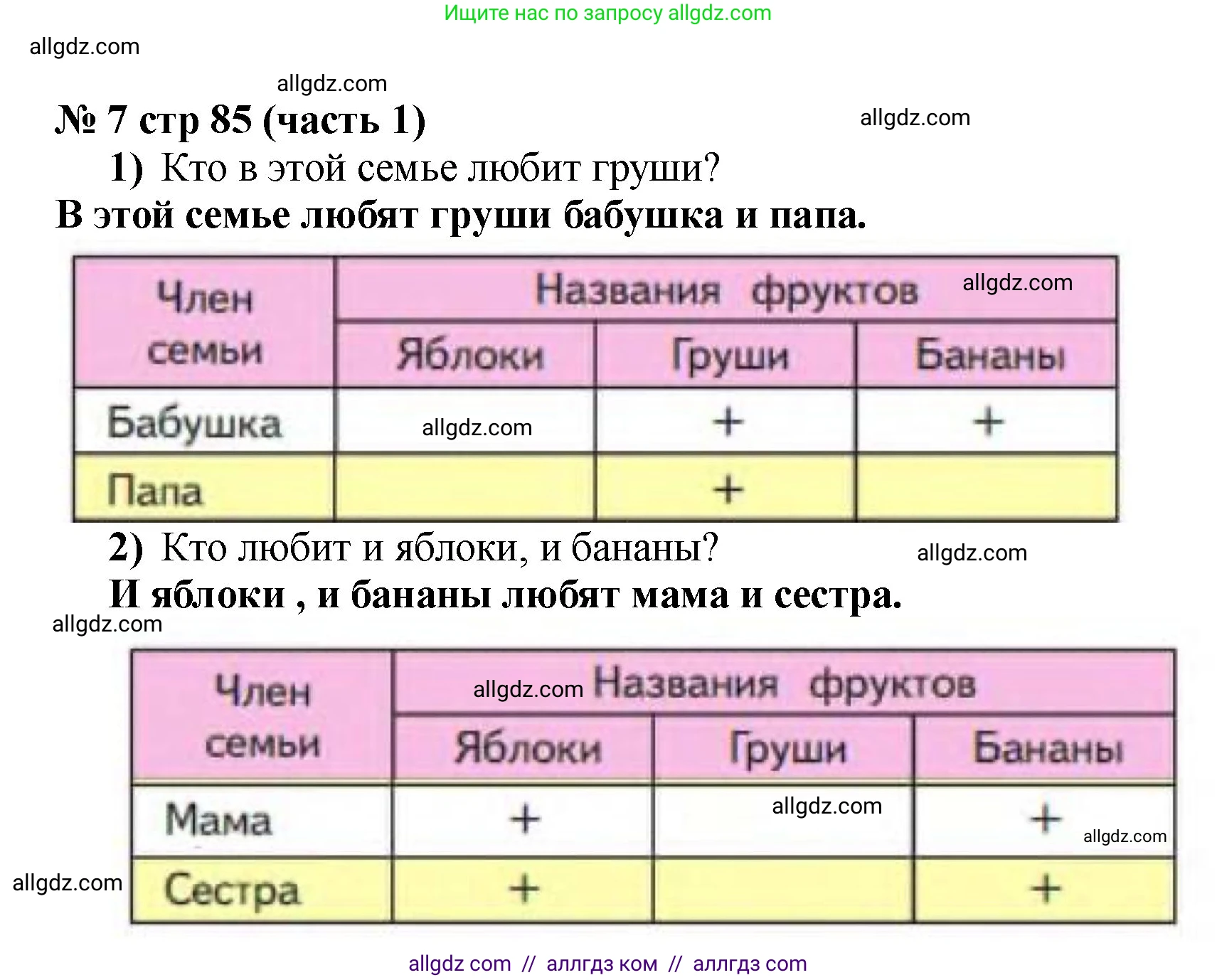 Ищите нас по запросу allgdz.com

allgdz.com

allgdz.com

№ 7 стр 85 (часть 1)

allgdz.com

1) Кто в этой семье любит груши?

В этой семье любят груши бабушка и папа.

| Член семьи | Названия фруктов allgdz.com | | |
|---|---|---|---|
| | Яблоки | Груши | Бананы |
| Бабушка | allgdz.com | + | + |
| Папа | | + | |

2) Кто любит и яблоки, и бананы?

allgdz.com

И яблоки , и бананы любят мама и сестра.

allgdz.com

| Член семьи | allgdz.com Названия фруктов | | |
|---|---|---|---|
| | Яблоки | Груши | Бананы |
| Мама | + | allgdz.com | + allgdz.com |
| Сестра | + | | + |

allgdz.com

allgdz com // аллгдз ком // аллгдз com